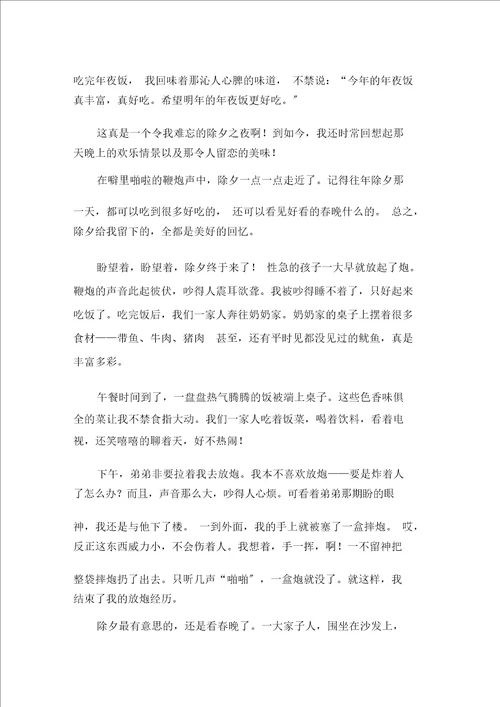 吃完年夜饭， 我回味着那沁人心脾的味道， 不禁说：“今年的年夜饭真丰富，真好吃。希望明年的年夜饭更好吃。”

这真是一个令我难忘的除夕之夜啊！到如今，我还时常回想起那天晚上的欢乐情景以及那令人留恋的美味！

在噼里啪啦的鞭炮声中，除夕一点一点走近了。记得往年除夕那一天，都可以吃到很多好吃的， 还可以看见好看的春晚什么的。 总之，除夕给我留下的，全都是美好的回忆。

盼望着，盼望着，除夕终于来了！ 性急的孩子一大早就放起了炮。鞭炮的声音此起彼伏，吵得人震耳欲聋。我被吵得睡不着了，只好起来吃饭了。吃完饭后，我们一家人奔往奶奶家。奶奶家的桌子上摆着很多食材——带鱼、牛肉、猪肉 甚至，还有平时见都没见过的鱿鱼，真是丰富多彩。

午餐时间到了，一盘盘热气腾腾的饭被端上桌子。这些色香味俱全的菜让我不禁食指大动。我们一家人吃着饭菜，喝着饮料，看着电视，还笑嘻嘻的聊着天，好不热闹！

下午，弟弟非要拉着我去放炮。我本不喜欢放炮——要是炸着人了怎么办？而且，声音那么大，吵得人心烦。可看着弟弟那期盼的眼神，我还是与他下了楼。 一到外面，我的手上就被塞了一盒摔炮。 哎，反正这东西威力小，不会伤着人。我想着，手一挥，啊！一不留神把整袋摔炮扔了出去。只听几声“啪啪”，一盒炮就没了。就这样，我结束了我的放炮经历。

除夕最有意思的，还是看春晚了。一大家子人，围坐在沙发上，